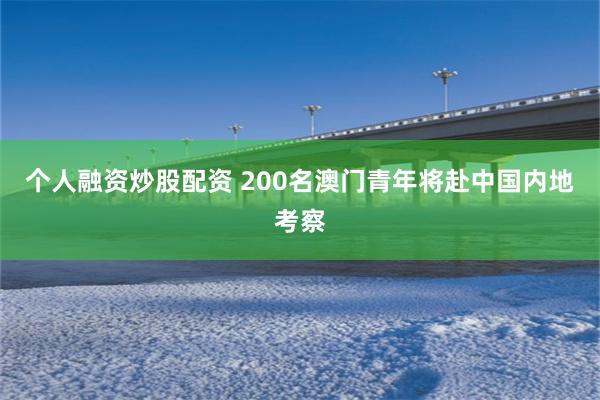 个人融资炒股配资 200名澳门青年将赴中国内地考察